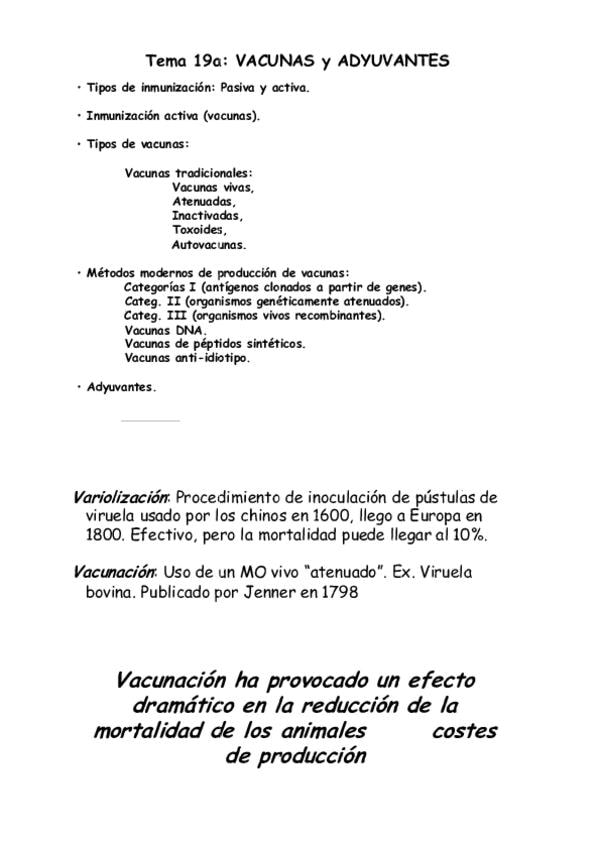 Tema 19a: VACUNAS y ADYUVANTES

• Tipos de inmunización: Pasiva y activa.

• Inmunización activa (vacunas).

• Tipos de vacunas:

Vacunas tradicionales:
Vacunas vivas,
Atenuadas,
Inactivadas,
Toxoides,
Autovacunas.

• Métodos modernos de producción de vacunas:
Categorías I (antígenos clonados a partir de genes).
Categ. II (organismos genéticamente atenuados).
Categ. III (organismos vivos recombinantes).
Vacunas DNA.
Vacunas de péptidos sintéticos.
Vacunas anti-idiotipo.

• Adyuvantes.

Variolización: Procedimiento de inoculación de pústulas de viruela usado por los chinos en 1600, llego a Europa en 1800. Efectivo, pero la mortalidad puede llegar al 10%.

Vacunación: Uso de un MO vivo "atenuado". Ex. Viruela bovina. Publicado por Jenner en 1798

Vacunación ha provocado un efecto dramático en la reducción de la mortalidad de los animales costes de producción